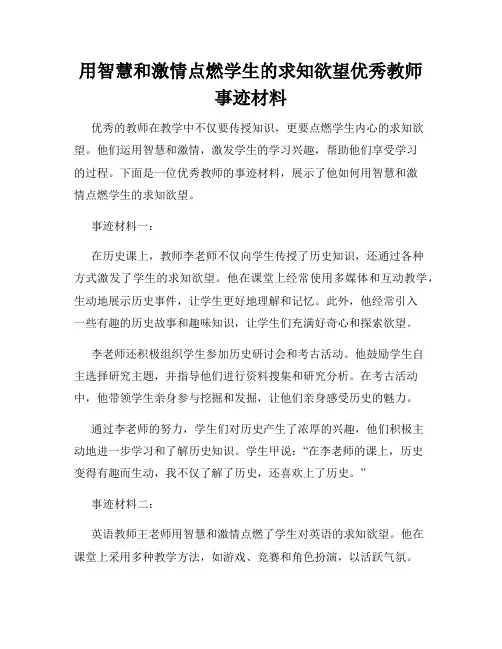 用智慧和激情点燃学生的求知欲望优秀教师事迹材料

优秀的教师在教学中不仅要传授知识，更要点燃学生内心的求知欲望。他们运用智慧和激情，激发学生的学习兴趣，帮助他们享受学习的过程。下面是一位优秀教师的事迹材料，展示了他如何用智慧和激情点燃学生的求知欲望。

事迹材料一：

在历史课上，教师李老师不仅向学生传授了历史知识，还通过各种方式激发了学生的求知欲望。他在课堂上经常使用多媒体和互动教学，生动地展示历史事件，让学生更好地理解和记忆。此外，他经常引入一些有趣的历史故事和趣味知识，让学生们充满好奇心和探索欲望。

李老师还积极组织学生参加历史研讨会和考古活动。他鼓励学生自主选择研究主题，并指导他们进行资料搜集和研究分析。在考古活动中，他带领学生亲身参与挖掘和发掘，让他们亲身感受历史的魅力。

通过李老师的努力，学生们对历史产生了浓厚的兴趣，他们积极主动地进一步学习和了解历史知识。学生甲说："在李老师的课上，历史变得有趣而生动，我不仅了解了历史，还喜欢上了历史。"

事迹材料二：

英语教师王老师用智慧和激情点燃了学生对英语的求知欲望。他在课堂上采用多种教学方法，如游戏、竞赛和角色扮演，以活跃气氛。